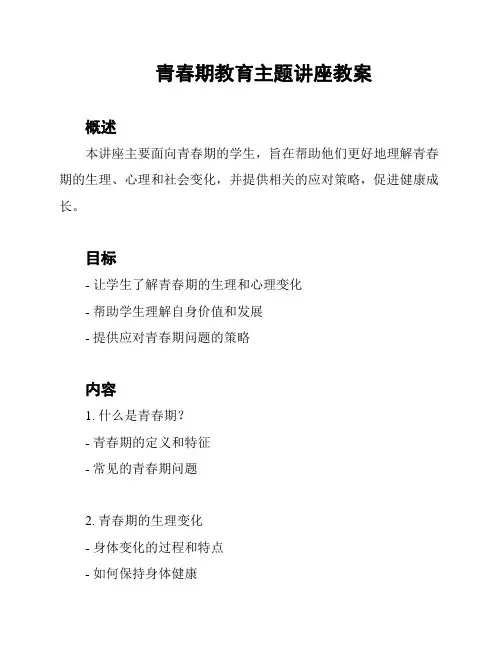 青春期教育主题讲座教案

概述

本讲座主要面向青春期的学生，旨在帮助他们更好地理解青春期的生理、心理和社会变化，并提供相关的应对策略，促进健康成长。

目标

- 让学生了解青春期的生理和心理变化

- 帮助学生理解自身价值和发展

- 提供应对青春期问题的策略

内容

1. 什么是青春期？

- 青春期的定义和特征

- 常见的青春期问题

2. 青春期的生理变化

- 身体变化的过程和特点

- 如何保持身体健康